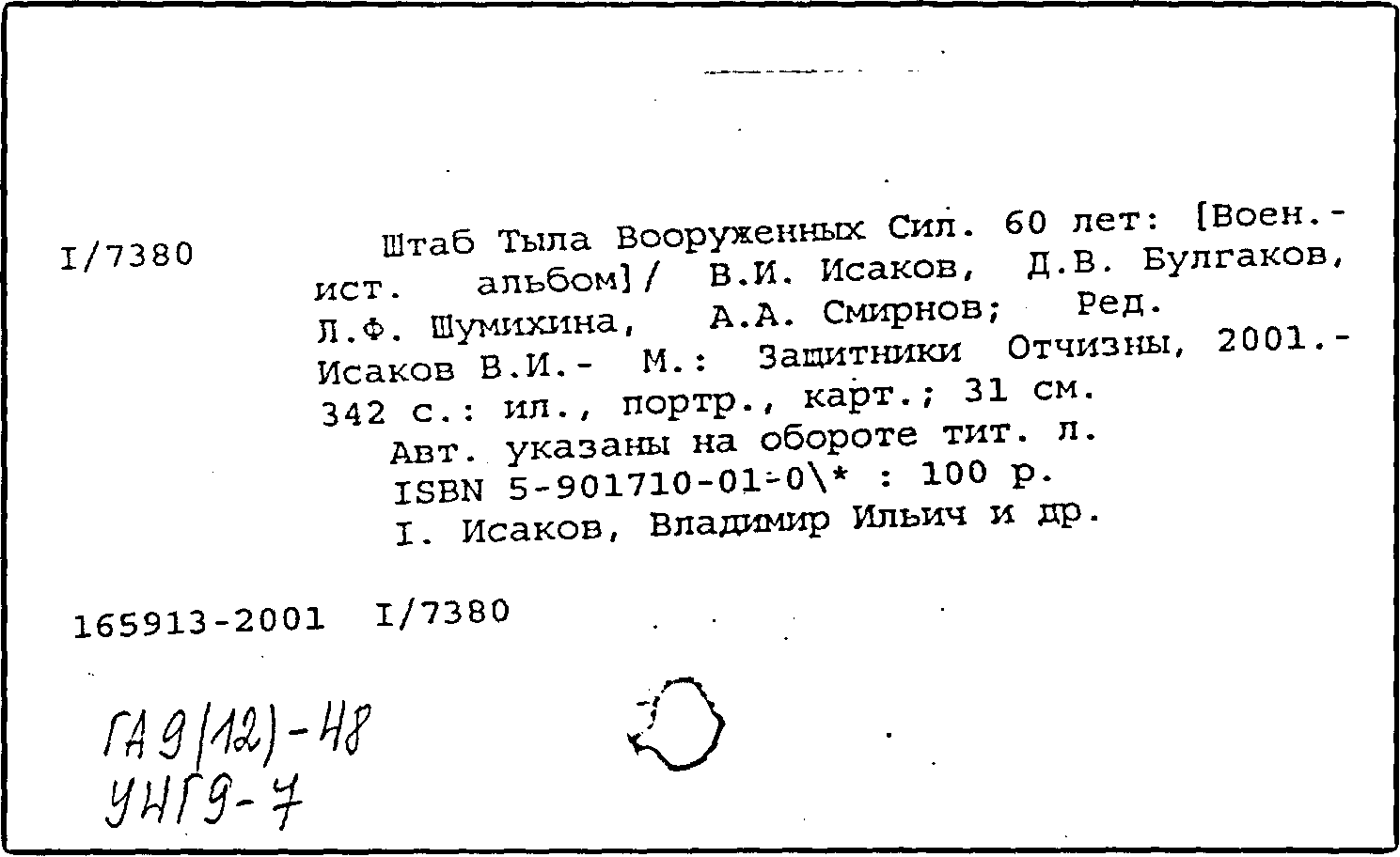 I/7380

Штаб Тыла Вооруженных Сил. 60 лет: [Воен.-ист. альбом]/ В.И. Исаков, Д.В. Булгаков, Л.Ф. Шумихина, А.А. Смирнов; Ред. Исаков В.И.- М.: Защитники Отчизны, 2001.- 342 с.: ил., портр., карт.; 31 см.

Авт. указаны на обороте тит. л.

ISBN 5-901710-01-0\* : 100 р.

I. Исаков, Владимир Ильич и др.

165913-2001 I/7380

ГА9(12)-48
УНГ9-7